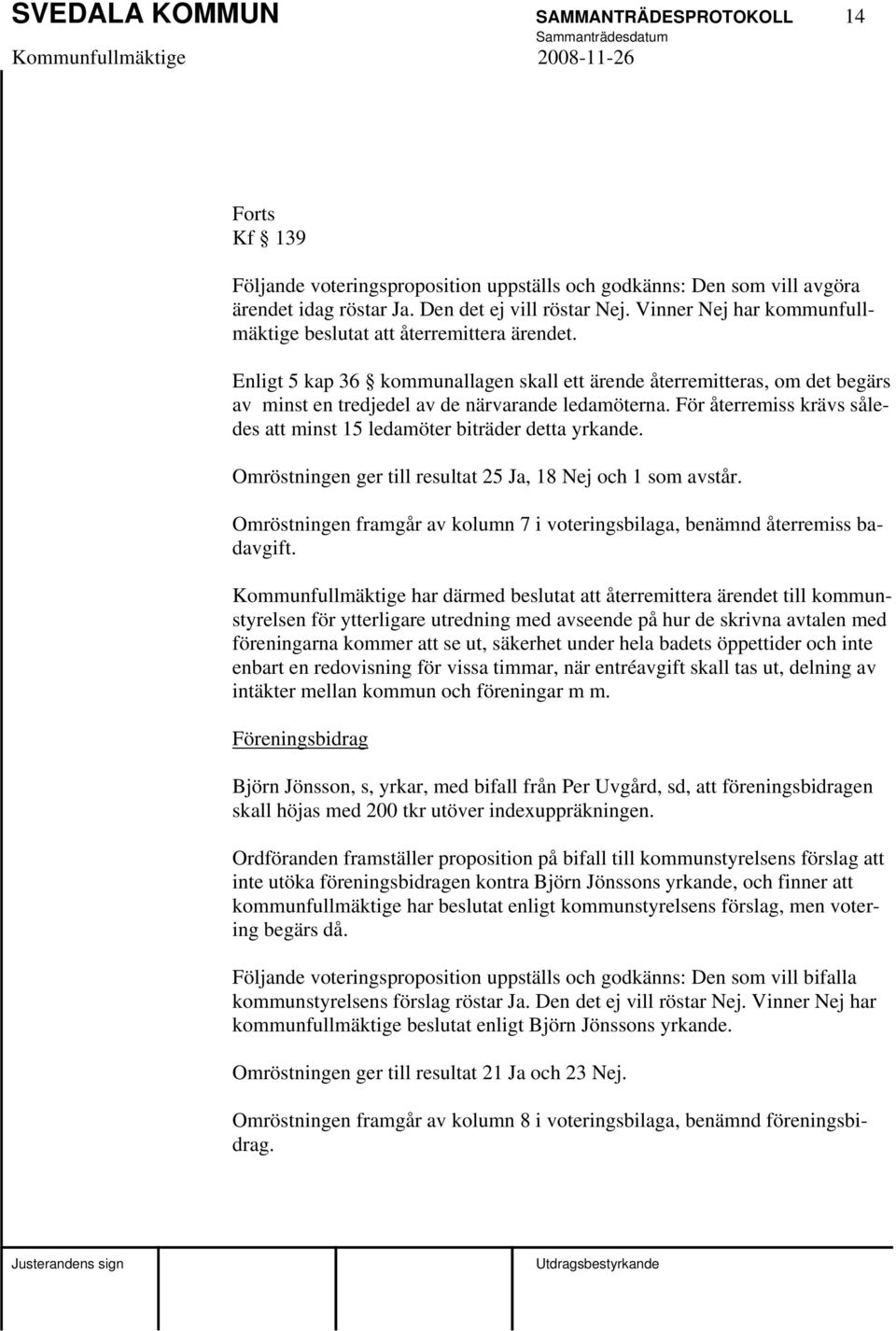 SVEDALA KOMMUN
SAMMANTRÄDESPROTOKOLL 14
Sammanträdesdatum
Kommunfullmäktige 2008-11-26

Forts
Kf § 139

Följande voteringsproposition uppställs och godkänns: Den som vill avgöra ärendet idag röstar Ja. Den det ej vill röstar Nej. Vinner Nej har kommunfullmäktige beslutat att återremittera ärendet.

Enligt 5 kap 36 § kommunallagen skall ett ärende återremitteras, om det begärs av minst en tredjedel av de närvarande ledamöterna. För återremiss krävs således att minst 15 ledamöter biträder detta yrkande.

Omröstningen ger till resultat 25 Ja, 18 Nej och 1 som avstår.

Omröstningen framgår av kolumn 7 i voteringsbilaga, benämnd återremiss badavgift.

Kommunfullmäktige har därmed beslutat att återremittera ärendet till kommunstyrelsen för ytterligare utredning med avseende på hur de skrivna avtalen med föreningarna kommer att se ut, säkerhet under hela badets öppettider och inte enbart en redovisning för vissa timmar, när entréavgift skall tas ut, delning av intäkter mellan kommun och föreningar m m.

Föreningsbidrag

Björn Jönsson, s, yrkar, med bifall från Per Uvgård, sd, att föreningsbidragen skall höjas med 200 tkr utöver indexuppräkningen.

Ordföranden framställer proposition på bifall till kommunstyrelsens förslag att inte utöka föreningsbidragen kontra Björn Jönssons yrkande, och finner att kommunfullmäktige har beslutat enligt kommunstyrelsens förslag, men votering begärs då.

Följande voteringsproposition uppställs och godkänns: Den som vill bifalla kommunstyrelsens förslag röstar Ja. Den det ej vill röstar Nej. Vinner Nej har kommunfullmäktige beslutat enligt Björn Jönssons yrkande.

Omröstningen ger till resultat 21 Ja och 23 Nej.

Omröstningen framgår av kolumn 8 i voteringsbilaga, benämnd föreningsbidrag.

Justerandens sign
Utdragsbestyrkande